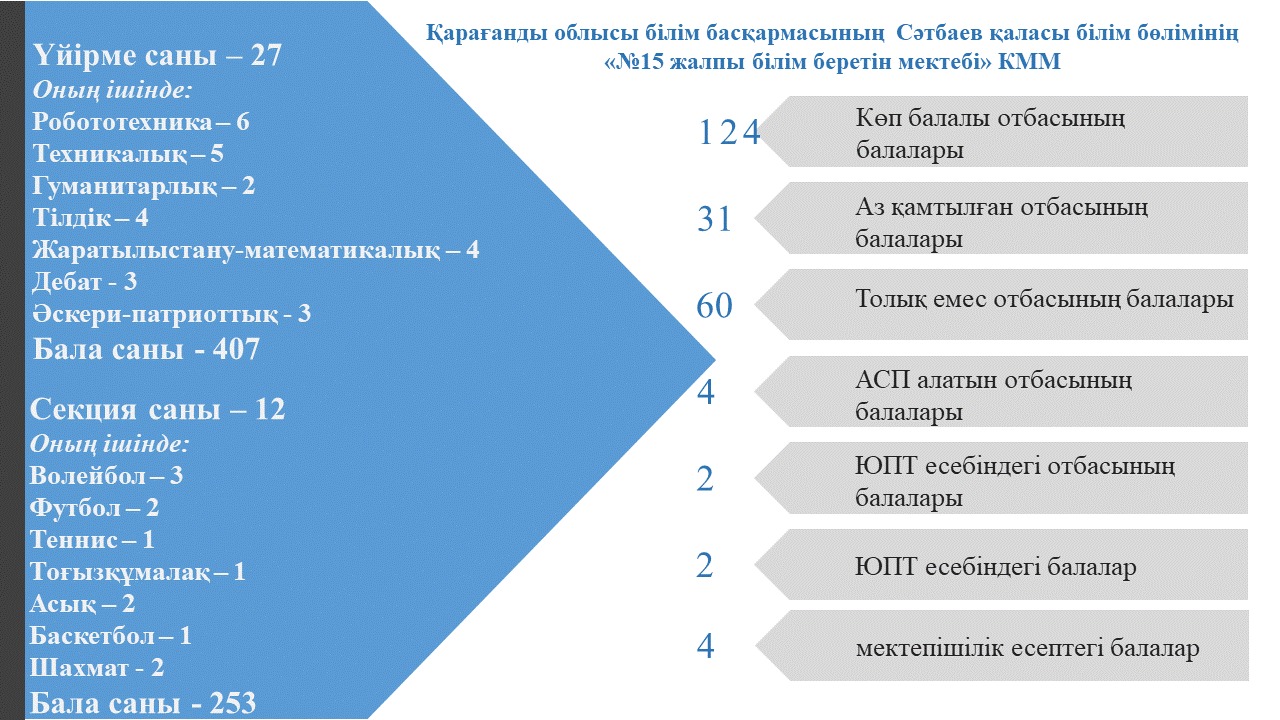 Қарағанды облысы білім басқармасының Сәтбаев қаласы білім бөлімінің «№15 жалпы білім беретін мектебі» КММ

Үйірме саны – 27
Оның ішінде:
Робототехника – 6
Техникалық – 5
Гуманитарлық – 2
Тілдік – 4
Жаратылыстану-математикалық – 4
Дебат - 3
Әскери-патриоттық - 3
Бала саны - 407

Секция саны – 12
Оның ішінде:
Волейбол – 3
Футбол – 2
Теннис – 1
Тоғызқұмалақ – 1
Асық – 2
Баскетбол – 1
Шахмат - 2
Бала саны - 253

124 Көп балалы отбасының балалары

31 Аз қамтылған отбасының балалары

60 Толық емес отбасының балалары

4 АСП алатын отбасының балалары

2 ЮПТ есебіндегі отбасының балалары

2 ЮПТ есебіндегі балалар

4 мектепішілік есептегі балалар